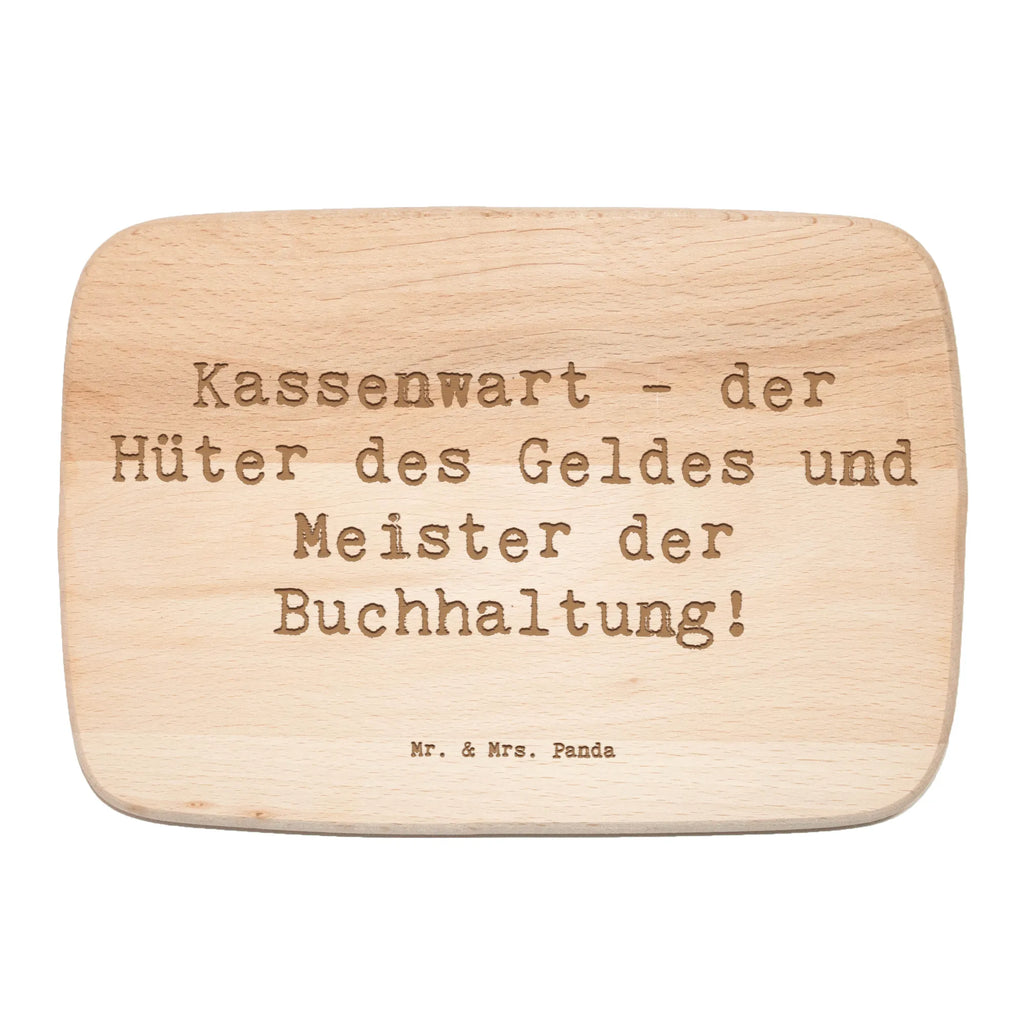 Kassenwart - der Hüter des Geldes und Meister der Buchhaltung!

Mr. & Mrs. Panda